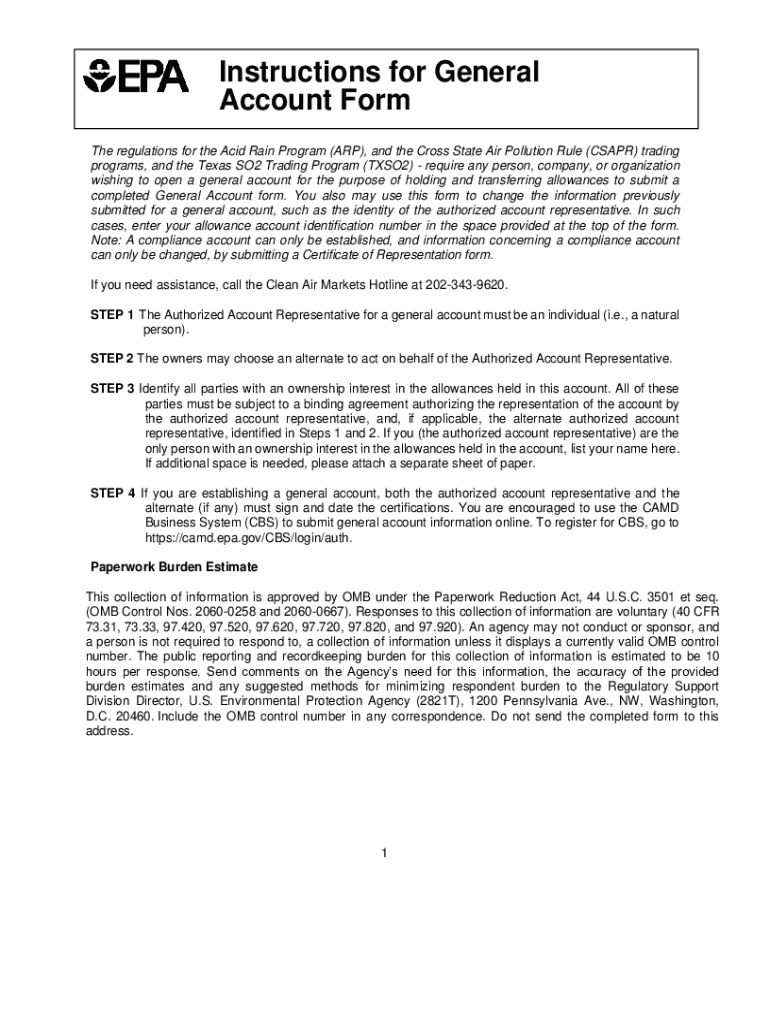 EPA

Instructions for General Account Form

The regulations for the Acid Rain Program (ARP), and the Cross State Air Pollution Rule (CSAPR) trading programs, and the Texas SO2 Trading Program (TXSO2) - require any person, company, or organization wishing to open a general account for the purpose of holding and transferring allowances to submit a completed General Account form. You also may use this form to change the information previously submitted for a general account, such as the identity of the authorized account representative. In such cases, enter your allowance account identification number in the space provided at the top of the form. Note: A compliance account can only be established, and information concerning a compliance account can only be changed, by submitting a Certificate of Representation form.

If you need assistance, call the Clean Air Markets Hotline at 202-343-9620.

STEP 1 The Authorized Account Representative for a general account must be an individual (i.e., a natural person).

STEP 2 The owners may choose an alternate to act on behalf of the Authorized Account Representative.

STEP 3 Identify all parties with an ownership interest in the allowances held in this account. All of these parties must be subject to a binding agreement authorizing the representation of the account by the authorized account representative, and, if applicable, the alternate authorized account representative, identified in Steps 1 and 2. If you (the authorized account representative) are the only person with an ownership interest in the allowances held in the account, list your name here. If additional space is needed, please attach a separate sheet of paper.

STEP 4 If you are establishing a general account, both the authorized account representative and the alternate (if any) must sign and date the certifications. You are encouraged to use the CAMD Business System (CBS) to submit general account information online. To register for CBS, go to https://camd.epa.gov/CBS/login/auth.

Paperwork Burden Estimate

This collection of information is approved by OMB under the Paperwork Reduction Act, 44 U.S.C. 3501 et seq. (OMB Control Nos. 2060-0258 and 2060-0667). Responses to this collection of information are voluntary (40 CFR 73.31, 73.33, 97.420, 97.520, 97.620, 97.720, 97.820, and 97.920). An agency may not conduct or sponsor, and a person is not required to respond to, a collection of information unless it displays a currently valid OMB control number. The public reporting and recordkeeping burden for this collection of information is estimated to be 10 hours per response. Send comments on the Agency's need for this information, the accuracy of the provided burden estimates and any suggested methods for minimizing respondent burden to the Regulatory Support Division Director, U.S. Environmental Protection Agency (2821T), 1200 Pennsylvania Ave., NW, Washington, D.C. 20460. Include the OMB control number in any correspondence. Do not send the completed form to this address.

1